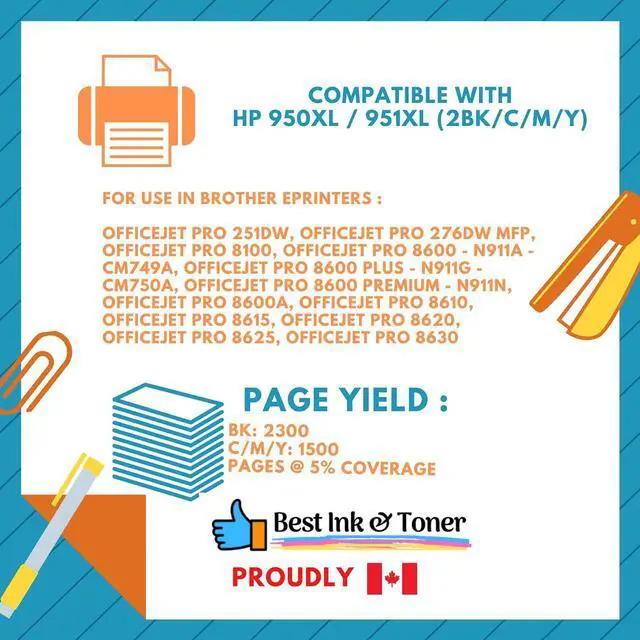 COMPATIBLE WITH
HP 950XL / 951XL (2BK/C/M/Y)

FOR USE IN BROTHER EPRINTERS :

OFFICEJET PRO 251DW, OFFICEJET PRO 276DW MFP, OFFICEJET PRO 8100, OFFICEJET PRO 8600 - N911A - CM749A, OFFICEJET PRO 8600 PLUS - N911G - CM750A, OFFICEJET PRO 8600 PREMIUM - N911N, OFFICEJET PRO 8600A, OFFICEJET PRO 8610, OFFICEJET PRO 8615, OFFICEJET PRO 8620, OFFICEJET PRO 8625, OFFICEJET PRO 8630

PAGE YIELD :

BK: 2300
C/M/Y: 1500
PAGES @ 5% COVERAGE

Best Ink & Toner

PROUDLY